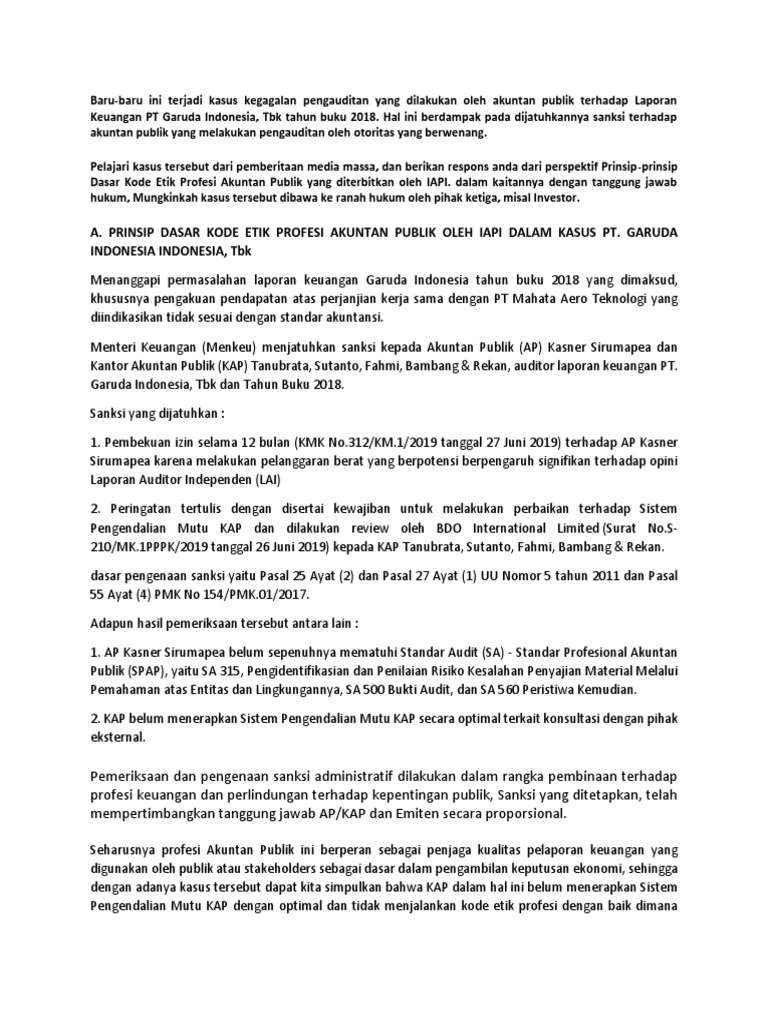 Baru-baru ini terjadi kasus kegagalan pengauditan yang dilakukan oleh akuntan publik terhadap Laporan Keuangan PT Garuda Indonesia, Tbk tahun buku 2018. Hal ini berdampak pada dijatuhkannya sanksi terhadap akuntan publik yang melakukan pengauditan oleh otoritas yang berwenang.

Pelajari kasus tersebut dari pemberitaan media massa, dan berikan respons anda dari perspektif Prinsip-prinsip Dasar Kode Etik Profesi Akuntan Publik yang diterbitkan oleh IAPI. dalam kaitannya dengan tanggung jawab hukum, Mungkinkah kasus tersebut dibawa ke ranah hukum oleh pihak ketiga, misal Investor.

A. PRINSIP DASAR KODE ETIK PROFESI AKUNTAN PUBLIK OLEH IAPI DALAM KASUS PT. GARUDA INDONESIA INDONESIA, Tbk

Menanggapi permasalahan laporan keuangan Garuda Indonesia tahun buku 2018 yang dimaksud, khususnya pengakuan pendapatan atas perjanjian kerja sama dengan PT Mahata Aero Teknologi yang diindikasikan tidak sesuai dengan standar akuntansi.

Menteri Keuangan (Menkeu) menjatuhkan sanksi kepada Akuntan Publik (AP) Kasner Sirumapea dan Kantor Akuntan Publik (KAP) Tanubrata, Sutanto, Fahmi, Bambang & Rekan, auditor laporan keuangan PT. Garuda Indonesia, Tbk dan Tahun Buku 2018.

Sanksi yang dijatuhkan :

1. Pembekuan izin selama 12 bulan (KMK No.312/KM.1/2019 tanggal 27 Juni 2019) terhadap AP Kasner Sirumapea karena melakukan pelanggaran berat yang berpotensi berpengaruh signifikan terhadap opini Laporan Auditor Independen (LAI)

2. Peringatan tertulis dengan disertai kewajiban untuk melakukan perbaikan terhadap Sistem Pengendalian Mutu KAP dan dilakukan review oleh BDO International Limited (Surat No.S-210/MK.1PPPK/2019 tanggal 26 Juni 2019) kepada KAP Tanubrata, Sutanto, Fahmi, Bambang & Rekan.

dasar pengenaan sanksi yaitu Pasal 25 Ayat (2) dan Pasal 27 Ayat (1) UU Nomor 5 tahun 2011 dan Pasal 55 Ayat (4) PMK No 154/PMK.01/2017.

Adapun hasil pemeriksaan tersebut antara lain :

1. AP Kasner Sirumapea belum sepenuhnya mematuhi Standar Audit (SA) - Standar Profesional Akuntan Publik (SPAP), yaitu SA 315, Pengidentifikasian dan Penilaian Risiko Kesalahan Penyajian Material Melalui Pemahaman atas Entitas dan Lingkungannya, SA 500 Bukti Audit, dan SA 560 Peristiwa Kemudian.

2. KAP belum menerapkan Sistem Pengendalian Mutu KAP secara optimal terkait konsultasi dengan pihak eksternal.

Pemeriksaan dan pengenaan sanksi administratif dilakukan dalam rangka pembinaan terhadap profesi keuangan dan perlindungan terhadap kepentingan publik, Sanksi yang ditetapkan, telah mempertimbangkan tanggung jawab AP/KAP dan Emiten secara proporsional.

Seharusnya profesi Akuntan Publik ini berperan sebagai penjaga kualitas pelaporan keuangan yang digunakan oleh publik atau stakeholders sebagai dasar dalam pengambilan keputusan ekonomi, sehingga dengan adanya kasus tersebut dapat kita simpulkan bahwa KAP dalam hal ini belum menerapkan Sistem Pengendalian Mutu KAP dengan optimal dan tidak menjalankan kode etik profesi dengan baik dimana